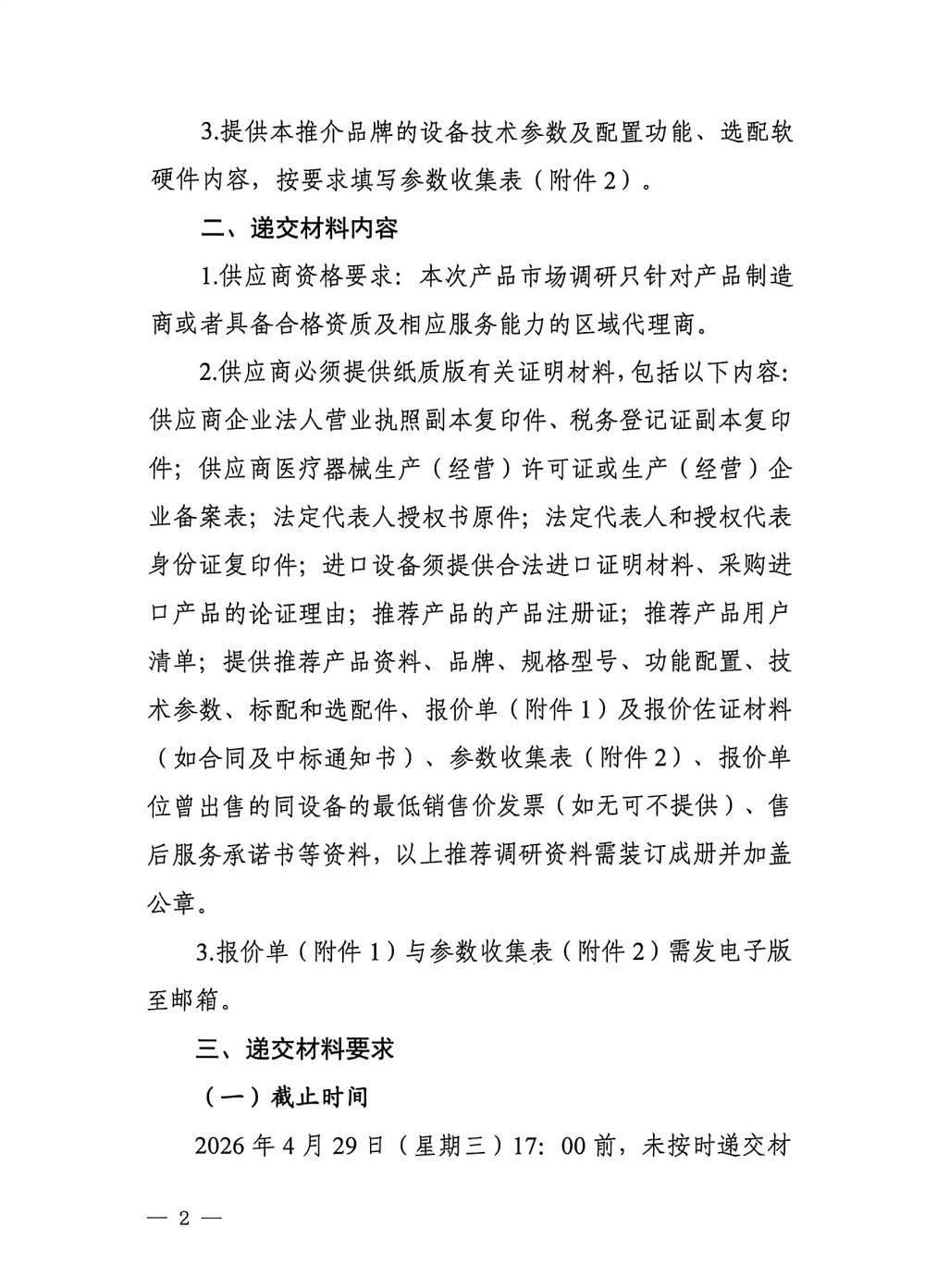 3.提供本推介品牌的设备技术参数及配置功能、选配软硬件内容，按要求填写参数收集表（附件 2）。

二、递交材料内容

1.供应商资格要求：本次产品市场调研只针对产品制造商或者具备合格资质及相应服务能力的区域代理商。

2.供应商必须提供纸质版有关证明材料，包括以下内容：供应商企业法人营业执照副本复印件、税务登记证副本复印件；供应商医疗器械生产（经营）许可证或生产（经营）企业备案表；法定代表人授权书原件；法定代表人和授权代表身份证复印件；进口设备须提供合法进口证明材料、采购进口产品的论证理由；推荐产品的产品注册证；推荐产品用户清单；提供推荐产品资料、品牌、规格型号、功能配置、技术参数、标配和选配件、报价单（附件 1）及报价佐证材料（如合同及中标通知书）、参数收集表（附件 2）、报价单位曾出售的同设备的最低销售价发票（如无可不提供）、售后服务承诺书等资料，以上推荐调研资料需装订成册并加盖公章。

3.报价单（附件 1）与参数收集表（附件 2）需发电子版至邮箱。

三、递交材料要求

（一）截止时间

2026 年 4 月 29 日（星期三）17：00 前，未按时递交材

— 2 —